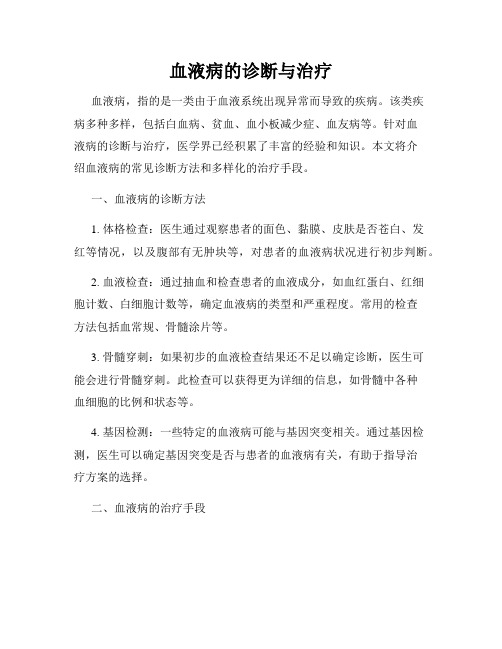 血液病的诊断与治疗

血液病，指的是一类由于血液系统出现异常而导致的疾病。该类疾病多种多样，包括白血病、贫血、血小板减少症、血友病等。针对血液病的诊断与治疗，医学界已经积累了丰富的经验和知识。本文将介绍血液病的常见诊断方法和多样化的治疗手段。

一、血液病的诊断方法

1. 体格检查：医生通过观察患者的面色、黏膜、皮肤是否苍白、发红等情况，以及腹部有无肿块等，对患者的血液病状况进行初步判断。

2. 血液检查：通过抽血和检查患者的血液成分，如血红蛋白、红细胞计数、白细胞计数等，确定血液病的类型和严重程度。常用的检查方法包括血常规、骨髓涂片等。

3. 骨髓穿刺：如果初步的血液检查结果还不足以确定诊断，医生可能会进行骨髓穿刺。此检查可以获得更为详细的信息，如骨髓中各种血细胞的比例和状态等。

4. 基因检测：一些特定的血液病可能与基因突变相关。通过基因检测，医生可以确定基因突变是否与患者的血液病有关，有助于指导治疗方案的选择。

二、血液病的治疗手段